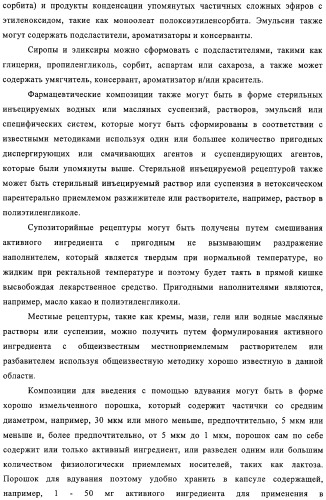 сорбита) и продукты конденсации упомянутых частичных сложных эфиров с этиленоксидом, такие как моноолеат полоксиэтиленсорбита. Эмульсии также могут содержать подсластители, ароматизаторы и консерванты.

Сиропы и эликсиры можно сформовать с подсластителями, такими как глицерин, пропиленгликоль, сорбит, аспартам или сахароза, а также может содержать умягчитель, консервант, ароматизатор и/или краситель.

Фармацевтические композиции также могут быть в форме стерильных инъецируемых водных или масляных суспензий, растворов, эмульсий или специфических систем, которые могут быть сформированы в соответствии с известными методиками используя один или большее количество пригодных диспергирующих или смачивающих агентов и суспендирующих агентов, которые были упомянуты выше. Стерильной инъецируемой рецептурой также может быть стерильный инъецируемый раствор или суспензия в нетоксическом парентерально приемлемом разжижителе или растворителе, например, раствор в полиэтиленгликоле.

Супозиторийные рецептуры могут быть получены путем смешивания активного ингредиента с пригодным не вызывающим раздражение наполнителем, который является твердым при нормальной температуре, но жидким при ректальной температуре и поэтому будет таять в прямой кишке высвобождая лекарственное средство. Пригодными наполнителями являются, например, масло какао и полиэтиленгликоли.

Местные рецептуры, такие как кремы, мази, гели или водные масляные растворы или суспензии, можно получить путем формулирования активного ингредиента с общеизвестным местноприемлемым растворителем или разбавителем используя общеизвестную методику хорошо известную в данной области.

Композиции для введения с помощью вдувания могут быть в форме хорошо измельченного порошка, который содержит частички со средним диаметром, например, 30 мкм или много меньше, предпочтительно, 5 мкм или меньше и, более предпочтительно, от 5 мкм до 1 мкм, порошок сам по себе содержит или только активный ингредиент, или разведен одним или большим количеством физиологически приемлемых носителей, таких как лактоза. Порошок для вдувания поэтому удобно хранить в капсуле содержащей, например, 1 - 50 мг активного ингредиента для применения в